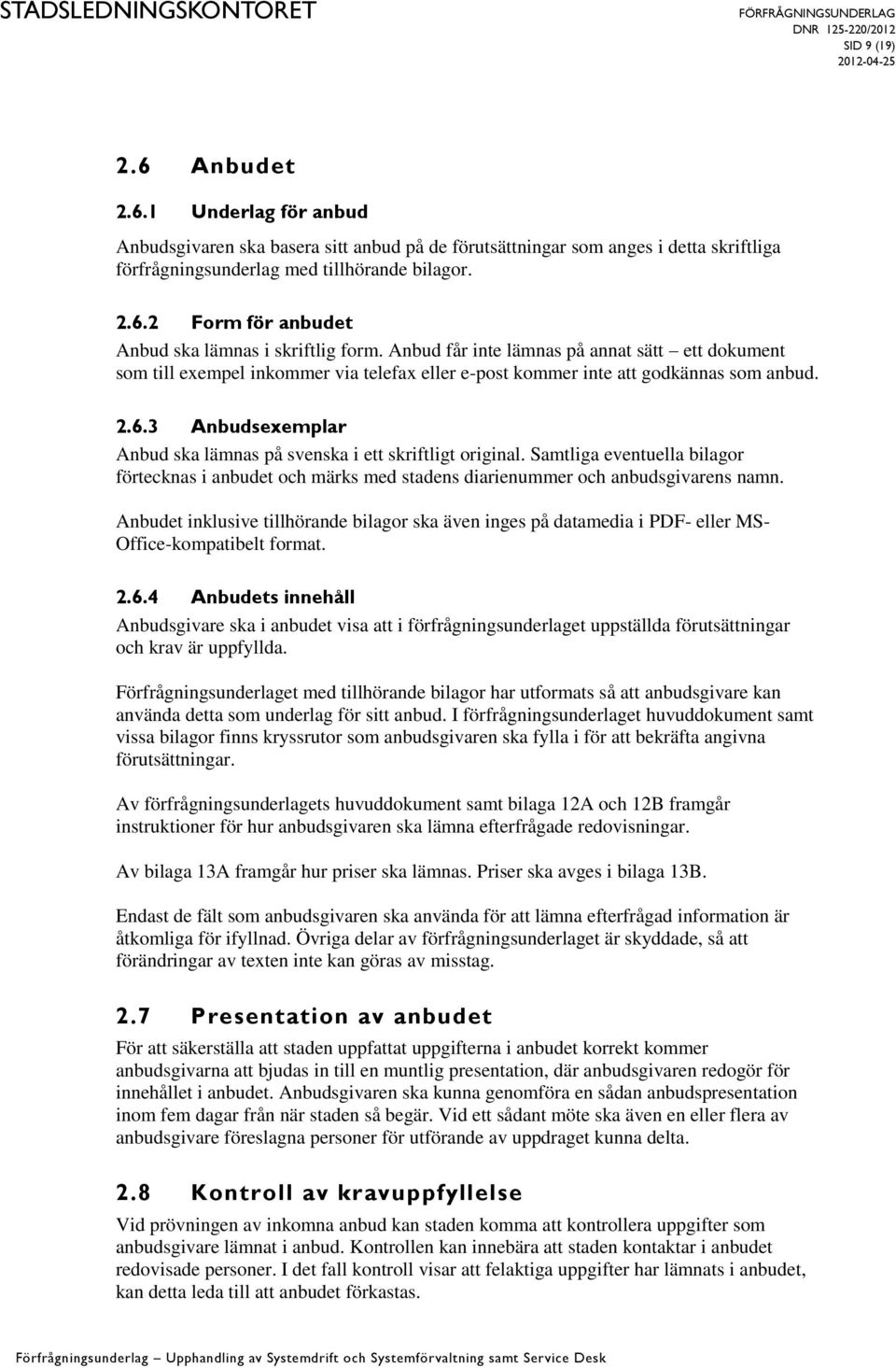 STADSLEDNINGSKONTORET

FÖRFRÅGNINGSUNDERLAG
DNR 125-220/2012
SID 9 (19)
2012-04-25

2.6 Anbudet

2.6.1 Underlag för anbud

Anbudsgivaren ska basera sitt anbud på de förutsättningar som anges i detta skriftliga förfrågningsunderlag med tillhörande bilagor.

2.6.2 Form för anbudet

Anbud ska lämnas i skriftlig form. Anbud får inte lämnas på annat sätt – ett dokument som till exempel inkommer via telefax eller e-post kommer inte att godkännas som anbud.

2.6.3 Anbudsexemplar

Anbud ska lämnas på svenska i ett skriftligt original. Samtliga eventuella bilagor förtecknas i anbudet och märks med stadens diarienummer och anbudsgivarens namn.

Anbudet inklusive tillhörande bilagor ska även inges på datamedia i PDF- eller MS-Office-kompatibelt format.

2.6.4 Anbudets innehåll

Anbudsgivare ska i anbudet visa att i förfrågningsunderlaget uppställda förutsättningar och krav är uppfyllda.

Förfrågningsunderlaget med tillhörande bilagor har utformats så att anbudsgivare kan använda detta som underlag för sitt anbud. I förfrågningsunderlaget huvuddokument samt vissa bilagor finns kryssrutor som anbudsgivaren ska fylla i för att bekräfta angivna förutsättningar.

Av förfrågningsunderlagets huvuddokument samt bilaga 12A och 12B framgår instruktioner för hur anbudsgivaren ska lämna efterfrågade redovisningar.

Av bilaga 13A framgår hur priser ska lämnas. Priser ska avges i bilaga 13B.

Endast de fält som anbudsgivaren ska använda för att lämna efterfrågad information är åtkomliga för ifyllnad. Övriga delar av förfrågningsunderlaget är skyddade, så att förändringar av texten inte kan göras av misstag.

2.7 Presentation av anbudet

För att säkerställa att staden uppfattat uppgifterna i anbudet korrekt kommer anbudsgivarna att bjudas in till en muntlig presentation, där anbudsgivaren redogör för innehållet i anbudet. Anbudsgivaren ska kunna genomföra en sådan anbudspresentation inom fem dagar från när staden så begär. Vid ett sådant möte ska även en eller flera av anbudsgivare föreslagna personer för utförande av uppdraget kunna delta.

2.8 Kontroll av kravuppfyllelse

Vid prövningen av inkomna anbud kan staden komma att kontrollera uppgifter som anbudsgivare lämnat i anbud. Kontrollen kan innebära att staden kontaktar i anbudet redovisade personer. I det fall kontroll visar att felaktiga uppgifter har lämnats i anbudet, kan detta leda till att anbudet förkastas.

Förfrågningsunderlag – Upphandling av Systemdrift och Systemförvaltning samt Service Desk